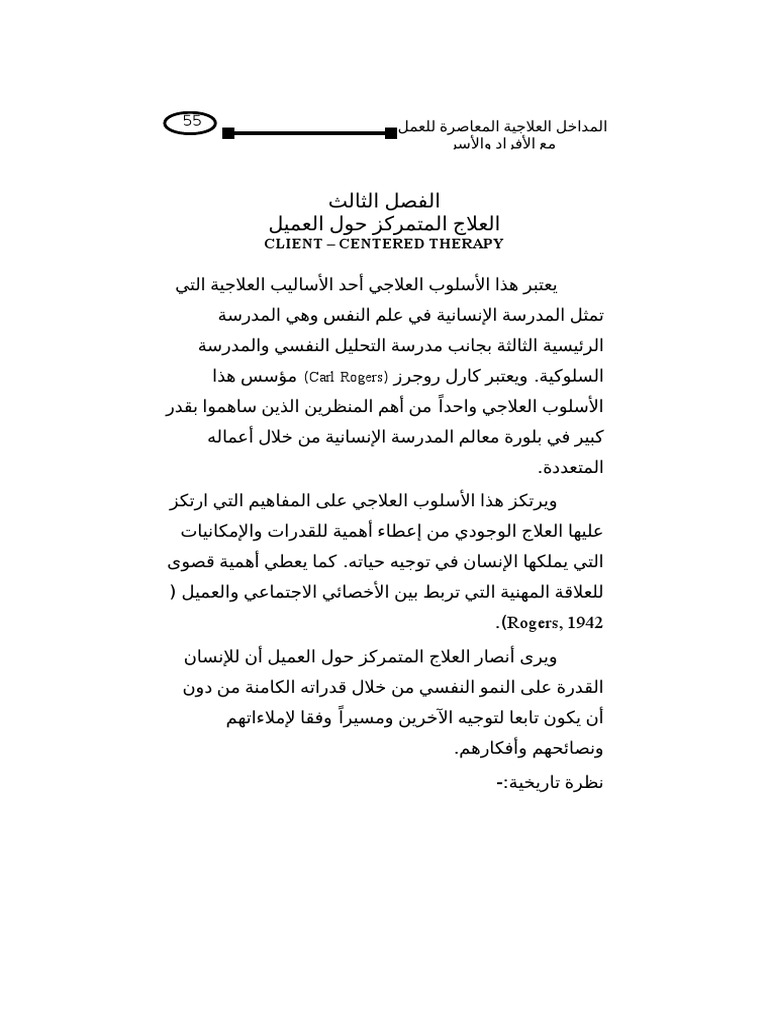 المداخل العلاجية المعاصرة للعمل مع الأفراد والأسر

55

الفصل الثالث
العلاج المتمركز حول العميل
CLIENT – CENTERED THERAPY

يعتبر هذا الأسلوب العلاجي أحد الأساليب العلاجية التي تمثل المدرسة الإنسانية في علم النفس وهي المدرسة الرئيسية الثالثة بجانب مدرسة التحليل النفسي والمدرسة السلوكية. ويعتبر كارل روجرز (Carl Rogers) مؤسس هذا الأسلوب العلاجي واحداً من أهم المنظرين الذين ساهموا بقدر كبير في بلورة معالم المدرسة الإنسانية من خلال أعماله المتعددة.

ويرتكز هذا الأسلوب العلاجي على المفاهيم التي ارتكز عليها العلاج الوجودي من إعطاء أهمية للقدرات والإمكانيات التي يملكها الإنسان في توجيه حياته. كما يعطي أهمية قصوى للعلاقة المهنية التي تربط بين الأخصائي الاجتماعي والعميل ( Rogers, 1942).

ويرى أنصار العلاج المتمركز حول العميل أن للإنسان القدرة على النمو النفسي من خلال قدراته الكامنة من دون أن يكون تابعا لتوجيه الآخرين ومسيراً وفقا لإملاءاتهم ونصائحهم وأفكارهم.

نظرة تاريخية:-